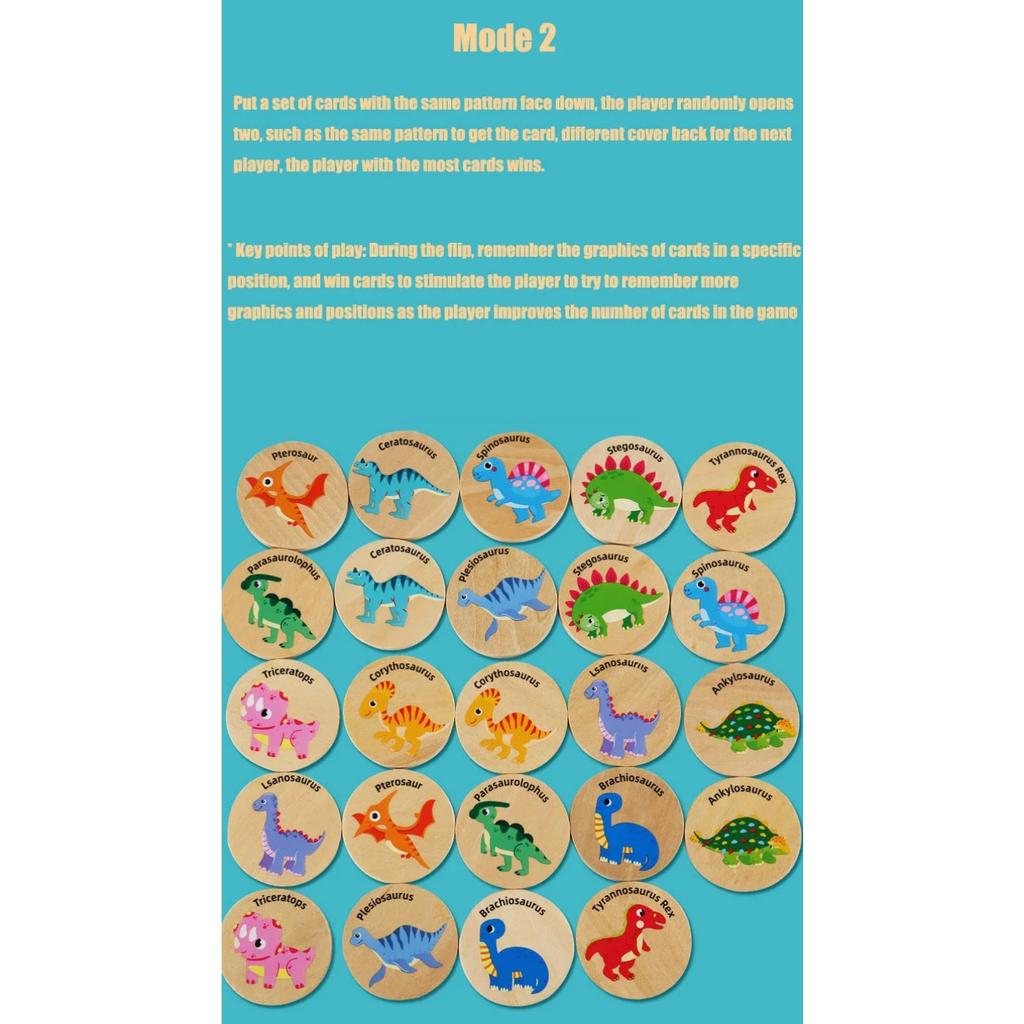 Mode 2

Put a set of cards with the same pattern face down, the player randomly opens two, such as the same pattern to get the card, different cover back for the next player, the player with the most cards wins.

* Key points of play: During the flip, remember the graphics of cards in a specific position, and win cards to stimulate the player to try to remember more graphics and positions as the player improves the number of cards in the game

Pterosaur
Ceratosaurus
Spinosaurus
Stegosaurus
Tyrannosaurus Rex
Parasaurolophus
Ceratosaurus
Plesiosaurus
Stegosaurus
Spinosaurus
Triceratops
Corythosaurus
Corythosaurus
Lsanosaurus
Ankylosaurus
Lsanosaurus
Pterosaur
Parasaurolophus
Brachiosaurus
Ankylosaurus
Triceratops
Plesiosaurus
Brachiosaurus
Tyrannosaurus Rex